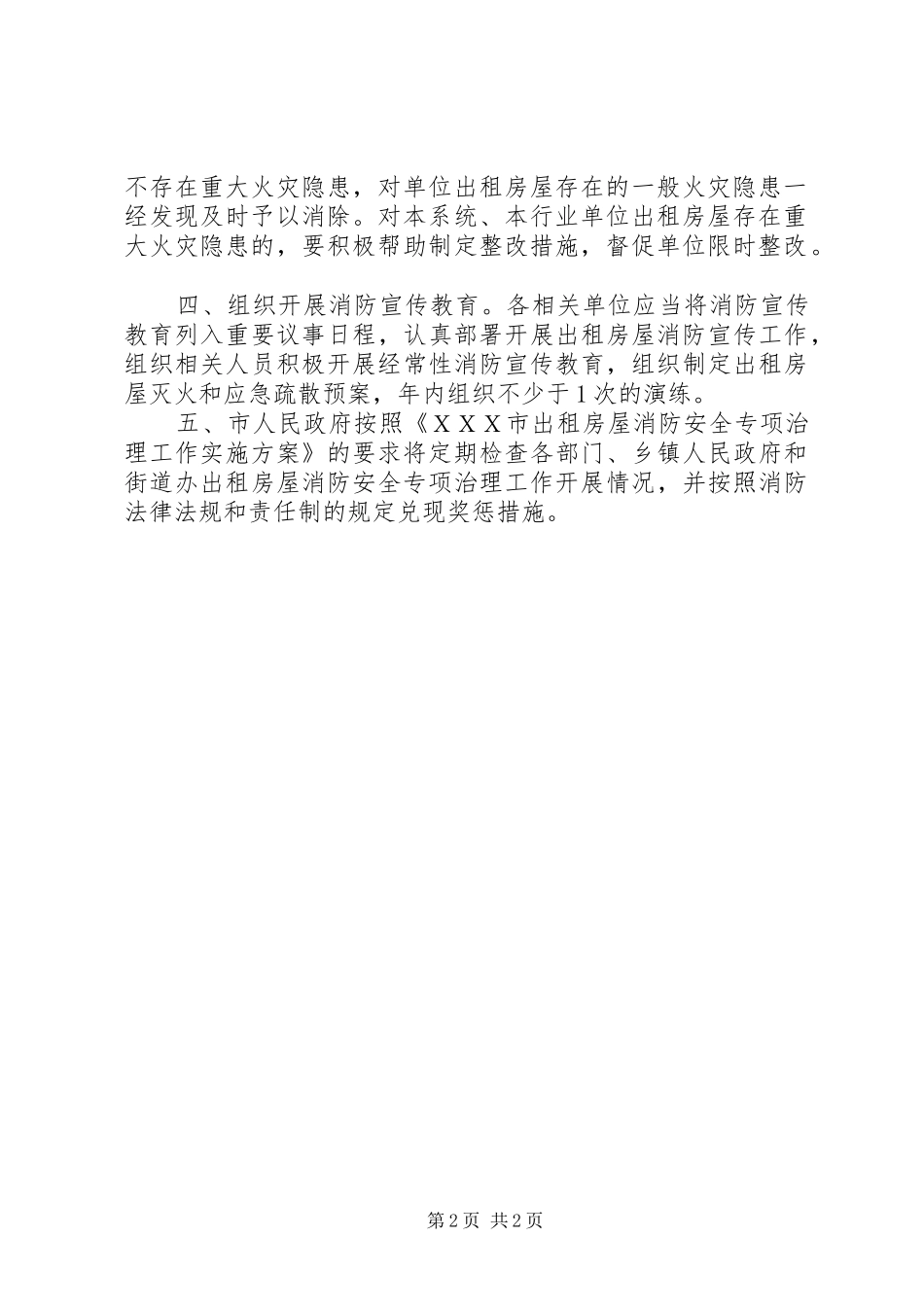 不存在重大火灾隐患，对单位出租房屋存在的一般火灾隐患一经发现及时予以消除。对本系统、本行业单位出租房屋存在重大火灾隐患的，要积极帮助制定整改措施，督促单位限时整改。

四、组织开展消防宣传教育。各相关单位应当将消防宣传教育列入重要议事日程，认真部署开展出租房屋消防宣传工作，组织相关人员积极开展经常性消防宣传教育，组织制定出租房屋灭火和应急疏散预案，年内组织不少于1次的演练。

五、市人民政府按照《XXX市出租房屋消防安全专项治理工作实施方案》的要求将定期检查各部门、乡镇人民政府和街道办出租房屋消防安全专项治理工作开展情况，并按照消防法律法规和责任制的规定兑现奖惩措施。

第2页 共2页